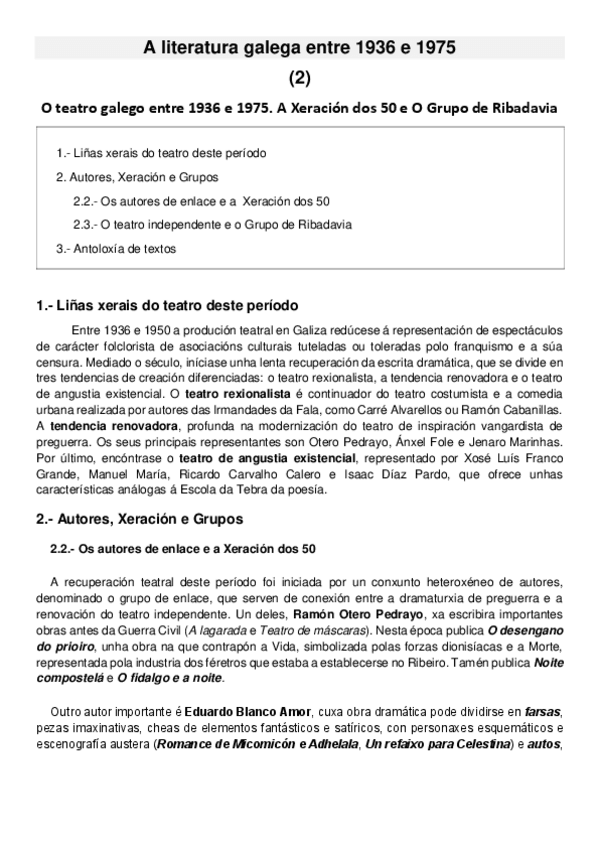 A literatura galega entre 1936 e 1975

(2)

O teatro galego entre 1936 e 1975. A Xeración dos 50 e O Grupo de Ribadavia

1.- Liñas xerais do teatro deste período

2. Autores, Xeración e Grupos

2.2.- Os autores de enlace e a Xeración dos 50

2.3.- O teatro independente e o Grupo de Ribadavia

3.- Antoloxía de textos

1.- Liñas xerais do teatro deste período

Entre 1936 e 1950 a produción teatral en Galiza redúcese á representación de espectáculos de carácter folclorista de asociacións culturais tuteladas ou toleradas polo franquismo e a súa censura. Mediado o século, iníciase unha lenta recuperación da escrita dramática, que se divide en tres tendencias de creación diferenciadas: o teatro rexionalista, a tendencia renovadora e o teatro de angustia existencial. O teatro rexionalista é continuador do teatro costumista e a comedia urbana realizada por autores das Irmandades da Fala, como Carré Alvarellos ou Ramón Cabanillas. A tendencia renovadora, profunda na modernización do teatro de inspiración vangardista de preguerra. Os seus principais representantes son Otero Pedrayo, Ánxel Fole e Jenaro Marinhas. Por último, encóntrase o teatro de angustia existencial, representado por Xosé Luís Franco Grande, Manuel María, Ricardo Carvalho Calero e Isaac Díaz Pardo, que ofrece unhas características análogas á Escola da Tebra da poesía.

2.- Autores, Xeración e Grupos

2.2.- Os autores de enlace e a Xeración dos 50

A recuperación teatral deste período foi iniciada por un conxunto heteroxéneo de autores, denominado o grupo de enlace, que serven de conexión entre a dramaturxia de preguerra e a renovación do teatro independente. Un deles, Ramón Otero Pedrayo, xa escribira importantes obras antes da Guerra Civil (A lagarada e Teatro de máscaras). Nesta época publica O desengano do prioiro, unha obra na que contrapón a Vida, simbolizada polas forzas dionisíacas e a Morte, representada pola industria dos féretros que estaba a establecerse no Ribeiro. Tamén publica Noite compostelá e O fidalgo e a noite.

Outro autor importante é Eduardo Blanco Amor, cuxa obra dramática pode dividirse en farsas, pezas imaxinativas, cheas de elementos fantásticos e satíricos, con personaxes esquemáticos e escenografía austera (Romance de Micomicón e Adhelala, Un refaixo para Celestina) e autos,